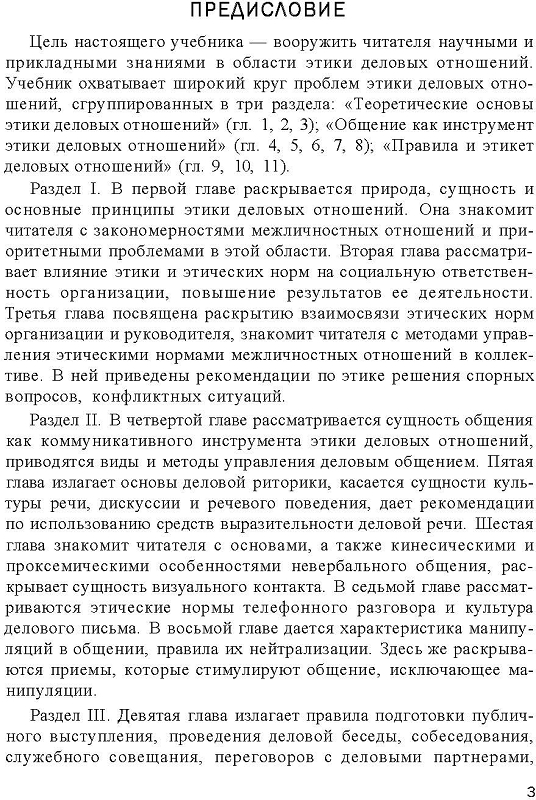 ПРЕДИСЛОВИЕ

Цель настоящего учебника — вооружить читателя научными и прикладными знаниями в области этики деловых отношений. Учебник охватывает широкий круг проблем этики деловых отношений, сгруппированных в три раздела: «Теоретические основы этики деловых отношений» (гл. 1, 2, 3); «Общение как инструмент этики деловых отношений» (гл. 4, 5, 6, 7, 8); «Правила и этикет деловых отношений» (гл. 9, 10, 11).

Раздел I. В первой главе раскрывается природа, сущность и основные принципы этики деловых отношений. Она знакомит читателя с закономерностями межличностных отношений и приоритетными проблемами в этой области. Вторая глава рассматривает влияние этики и этических норм на социальную ответственность организации, повышение результатов ее деятельности. Третья глава посвящена раскрытию взаимосвязи этических норм организации и руководителя, знакомит читателя с методами управления этическими нормами межличностных отношений в коллективе. В ней приведены рекомендации по этике решения спорных вопросов, конфликтных ситуаций.

Раздел II. В четвертой главе рассматривается сущность общения как коммуникативного инструмента этики деловых отношений, приводятся виды и методы управления деловым общением. Пятая глава излагает основы деловой риторики, касается сущности культуры речи, дискуссии и речевого поведения, дает рекомендации по использованию средств выразительности деловой речи. Шестая глава знакомит читателя с основами, а также кинесическими и проксемическими особенностями невербального общения, раскрывает сущность визуального контакта. В седьмой главе рассматриваются этические нормы телефонного разговора и культура делового письма. В восьмой главе дается характеристика манипуляций в общении, правила их нейтрализации. Здесь же раскрываются приемы, которые стимулируют общение, исключающее манипуляции.

Раздел III. Девятая глава излагает правила подготовки публичного выступления, проведения деловой беседы, собеседования, служебного совещания, переговоров с деловыми партнерами,

3